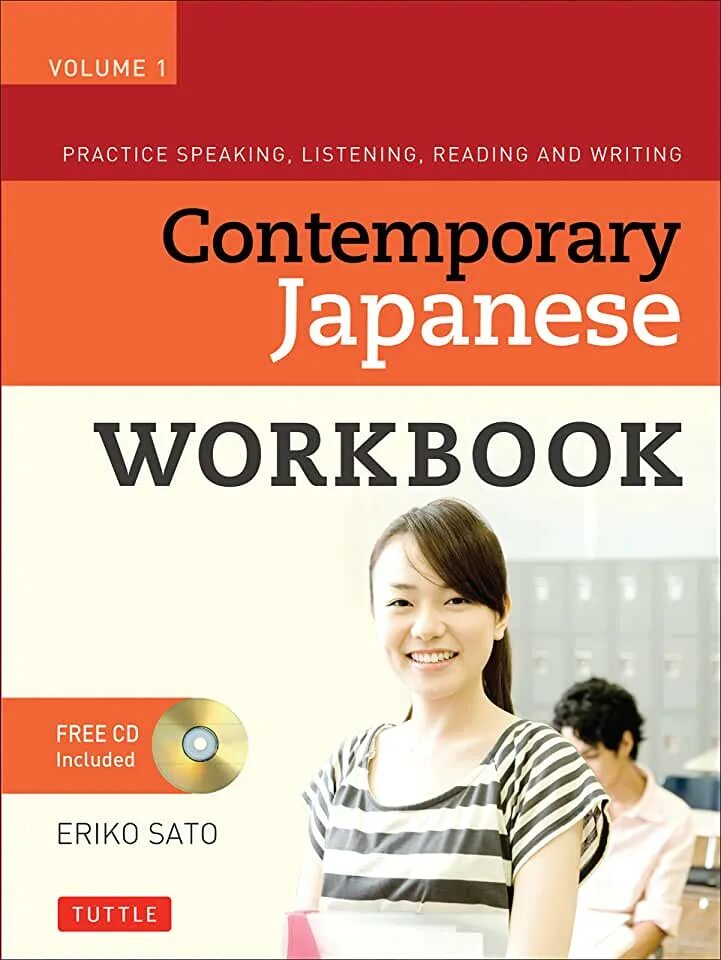 VOLUME 1

PRACTICE SPEAKING, LISTENING, READING AND WRITING

Contemporary Japanese

WORKBOOK

FREE CD Included

ERIKO SATO

TUTTLE